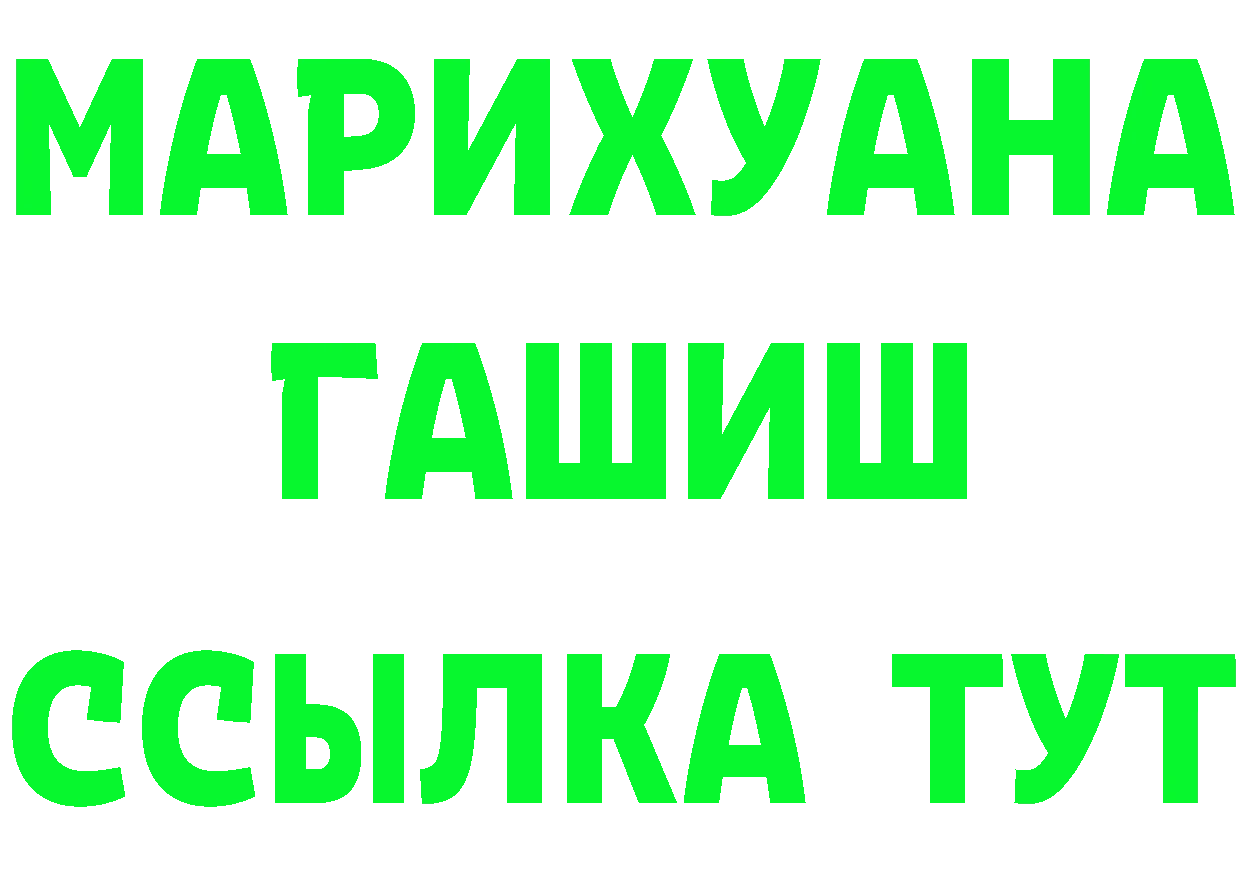 МАРИХУАНА
ГАШИШ
ССЫЛКА ТУТ